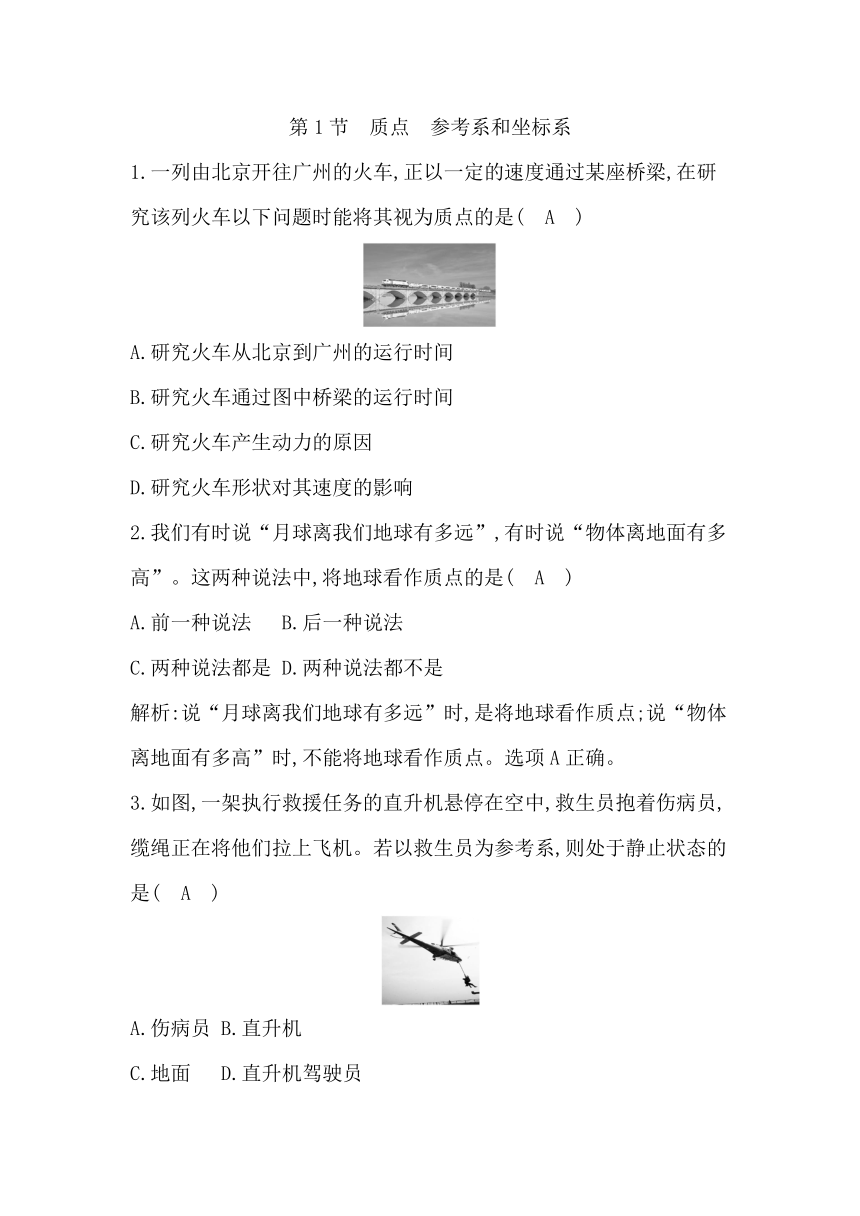 第 1 节　质点　参考系和坐标系

1.一列由北京开往广州的火车,正以一定的速度通过某座桥梁,在研究该列火车以下问题时能将其视为质点的是(　A　)

A.研究火车从北京到广州的运行时间

B.研究火车通过图中桥梁的运行时间

C.研究火车产生动力的原因

D.研究火车形状对其速度的影响

2.我们有时说“月球离我们地球有多远”,有时说“物体离地面有多高”。这两种说法中,将地球看作质点的是(　A　)

A.前一种说法　B.后一种说法

C.两种说法都是　D.两种说法都不是

解析:说“月球离我们地球有多远”时,是将地球看作质点;说“物体离地面有多高”时,不能将地球看作质点。选项 A 正确。

3.如图,一架执行救援任务的直升机悬停在空中,救生员抱着伤病员,缆绳正在将他们拉上飞机。若以救生员为参考系,则处于静止状态的是(　A　)

A.伤病员 B.直升机

C.地面　D.直升机驾驶员